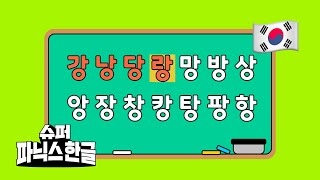 강 낭 당 랑 망 방 상
앙 장 창 캉 탕 팡 항

슈퍼
파닉스한글